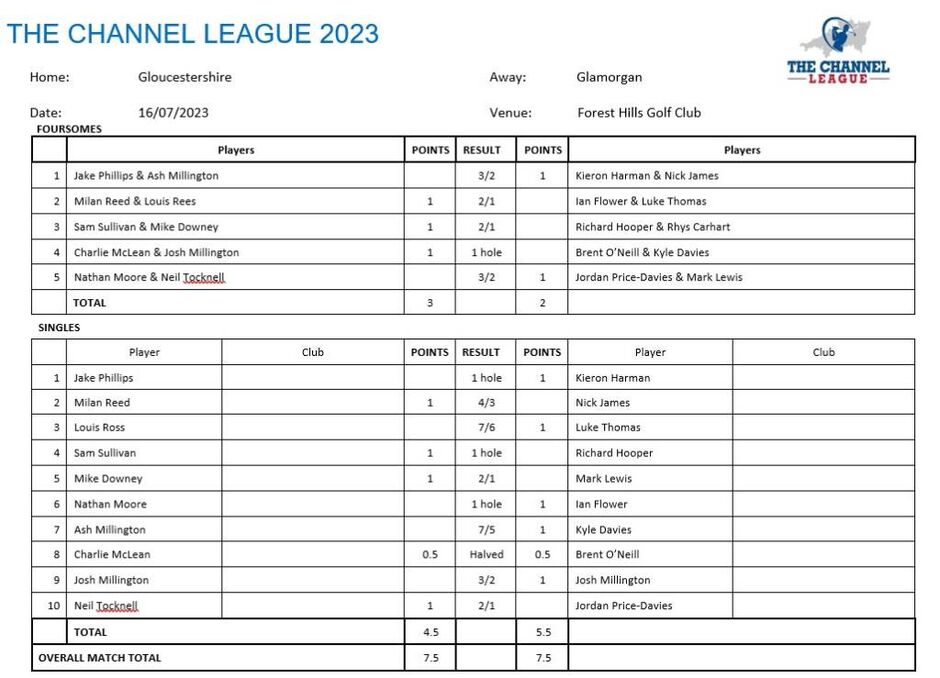 THE CHANNEL LEAGUE 2023

THE CHANNEL LEAGUE

Home: Gloucestershire

Away: Glamorgan

Date: 16/07/2023

Venue: Forest Hills Golf Club

FOURSOMES

| | Players | POINTS | RESULT | POINTS | Players |
|---|---|---|---|---|---|
| 1 | Jake Phillips & Ash Millington | | 3/2 | 1 | Kieron Harman & Nick James |
| 2 | Milan Reed & Louis Rees | 1 | 2/1 | | Ian Flower & Luke Thomas |
| 3 | Sam Sullivan & Mike Downey | 1 | 2/1 | | Richard Hooper & Rhys Carhart |
| 4 | Charlie McLean & Josh Millington | 1 | 1 hole | | Brent O'Neill & Kyle Davies |
| 5 | Nathan Moore & Neil Tocknell | | 3/2 | 1 | Jordan Price-Davies & Mark Lewis |
| | TOTAL | 3 | | 2 | |

SINGLES

| | Player | Club | POINTS | RESULT | POINTS | Player | Club |
|---|---|---|---|---|---|---|---|
| 1 | Jake Phillips | | | 1 hole | 1 | Kieron Harman | |
| 2 | Milan Reed | | 1 | 4/3 | | Nick James | |
| 3 | Louis Ross | | | 7/6 | 1 | Luke Thomas | |
| 4 | Sam Sullivan | | 1 | 1 hole | | Richard Hooper | |
| 5 | Mike Downey | | 1 | 2/1 | | Mark Lewis | |
| 6 | Nathan Moore | | | 1 hole | 1 | Ian Flower | |
| 7 | Ash Millington | | | 7/5 | 1 | Kyle Davies | |
| 8 | Charlie McLean | | 0.5 | Halved | 0.5 | Brent O'Neill | |
| 9 | Josh Millington | | | 3/2 | 1 | Josh Millington | |
| 10 | Neil Tocknell | | 1 | 2/1 | | Jordan Price-Davies | |
| | TOTAL | | 4.5 | | 5.5 | | |
| OVERALL MATCH TOTAL | | | 7.5 | | 7.5 | | |